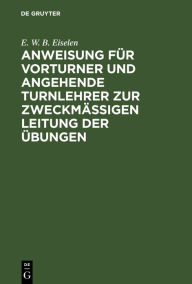 DE GRUYTER

E. W. B. Eiselen

ANWEISUNG FÜR VORTURNER UND ANGEHENDE TURNLEHRER ZUR ZWECKMÄSSIGEN LEITUNG DER ÜBUNGEN

DE
G